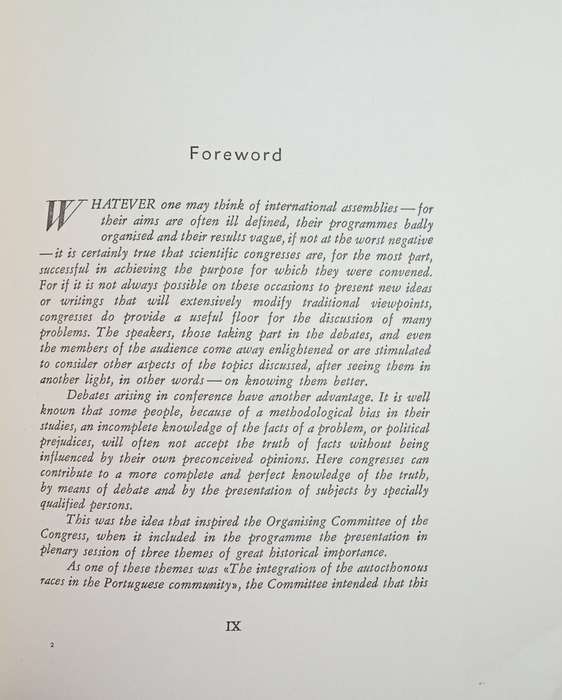 Foreword

WHATEVER one may think of international assemblies — for their aims are often ill defined, their programmes badly organised and their results vague, if not at the worst negative — it is certainly true that scientific congresses are, for the most part, successful in achieving the purpose for which they were convened. For if it is not always possible on these occasions to present new ideas or writings that will extensively modify traditional viewpoints, congresses do provide a useful floor for the discussion of many problems. The speakers, those taking part in the debates, and even the members of the audience come away enlightened or are stimulated to consider other aspects of the topics discussed, after seeing them in another light, in other words — on knowing them better.

Debates arising in conference have another advantage. It is well known that some people, because of a methodological bias in their studies, an incomplete knowledge of the facts of a problem, or political prejudices, will often not accept the truth of facts without being influenced by their own preconceived opinions. Here congresses can contribute to a more complete and perfect knowledge of the truth, by means of debate and by the presentation of subjects by specially qualified persons.

This was the idea that inspired the Organising Committee of the Congress, when it included in the programme the presentation in plenary session of three themes of great historical importance.

As one of these themes was «The integration of the autocthonous races in the Portuguese community», the Committee intended that this

IX

2